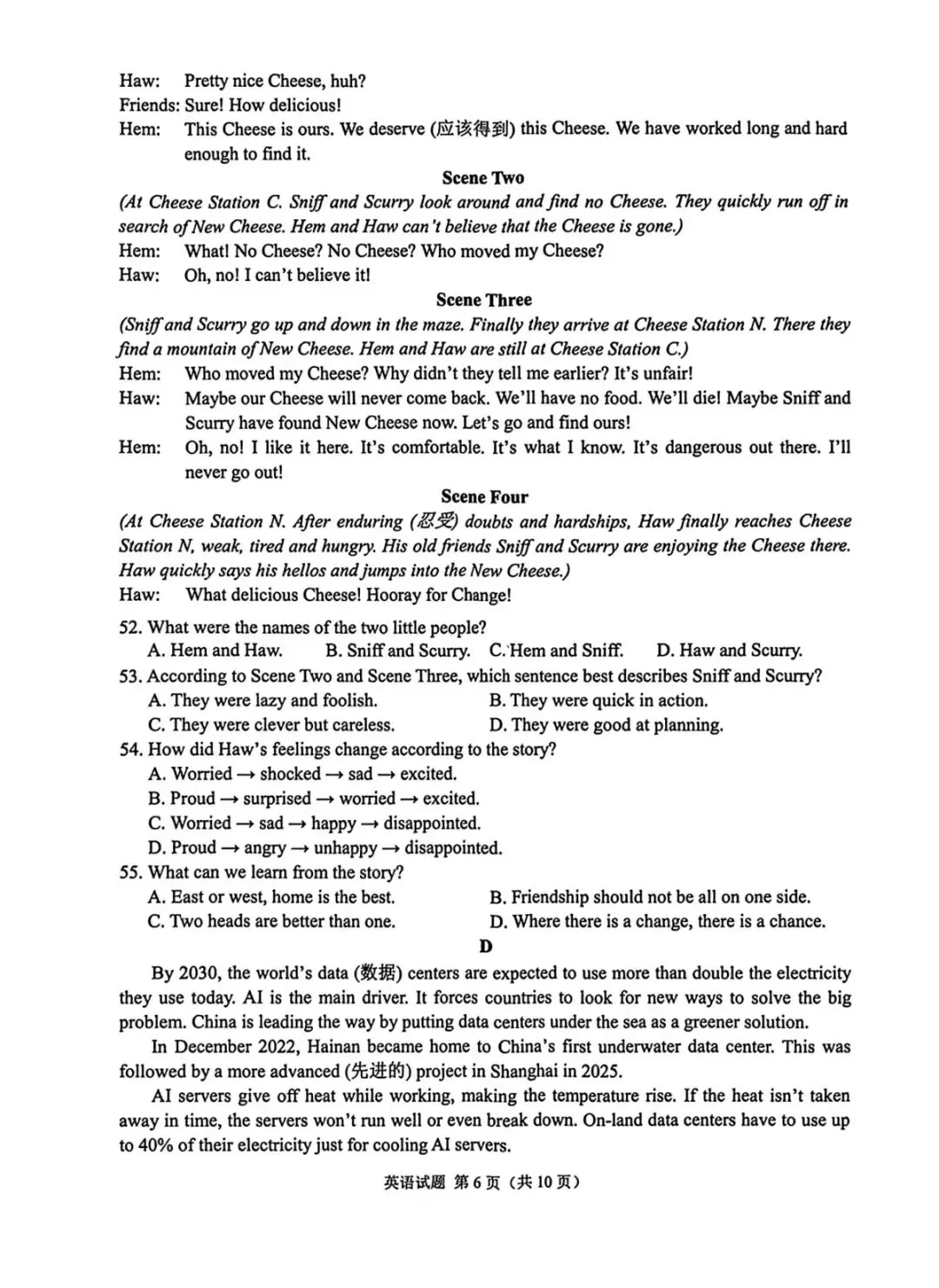 Haw: Pretty nice Cheese, huh?
Friends: Sure! How delicious!
Hem: This Cheese is ours. We deserve (应该得到) this Cheese. We have worked long and hard enough to find it.

Scene Two

(At Cheese Station C. Sniff and Scurry look around and find no Cheese. They quickly run off in search of New Cheese. Hem and Haw can't believe that the Cheese is gone.)
Hem: What! No Cheese? No Cheese? Who moved my Cheese?
Haw: Oh, no! I can't believe it!

Scene Three

(Sniff and Scurry go up and down in the maze. Finally they arrive at Cheese Station N. There they find a mountain of New Cheese. Hem and Haw are still at Cheese Station C.)
Hem: Who moved my Cheese? Why didn't they tell me earlier? It's unfair!
Haw: Maybe our Cheese will never come back. We'll have no food. We'll die! Maybe Sniff and Scurry have found New Cheese now. Let's go and find ours!
Hem: Oh, no! I like it here. It's comfortable. It's what I know. It's dangerous out there. I'll never go out!

Scene Four

(At Cheese Station N. After enduring (忍受) doubts and hardships, Haw finally reaches Cheese Station N, weak, tired and hungry. His old friends Sniff and Scurry are enjoying the Cheese there. Haw quickly says his hellos and jumps into the New Cheese.)
Haw: What delicious Cheese! Hooray for Change!

52. What were the names of the two little people?
A. Hem and Haw. B. Sniff and Scurry. C. Hem and Sniff. D. Haw and Scurry.
53. According to Scene Two and Scene Three, which sentence best describes Sniff and Scurry?
A. They were lazy and foolish. B. They were quick in action.
C. They were clever but careless. D. They were good at planning.
54. How did Haw's feelings change according to the story?
A. Worried → shocked → sad → excited.
B. Proud → surprised → worried → excited.
C. Worried → sad → happy → disappointed.
D. Proud → angry → unhappy → disappointed.
55. What can we learn from the story?
A. East or west, home is the best. B. Friendship should not be all on one side.
C. Two heads are better than one. D. Where there is a change, there is a chance.

D

By 2030, the world's data (数据) centers are expected to use more than double the electricity they use today. AI is the main driver. It forces countries to look for new ways to solve the big problem. China is leading the way by putting data centers under the sea as a greener solution.

In December 2022, Hainan became home to China's first underwater data center. This was followed by a more advanced (先进的) project in Shanghai in 2025.

AI servers give off heat while working, making the temperature rise. If the heat isn't taken away in time, the servers won't run well or even break down. On-land data centers have to use up to 40% of their electricity just for cooling AI servers.

英语试题 第6页（共10页）